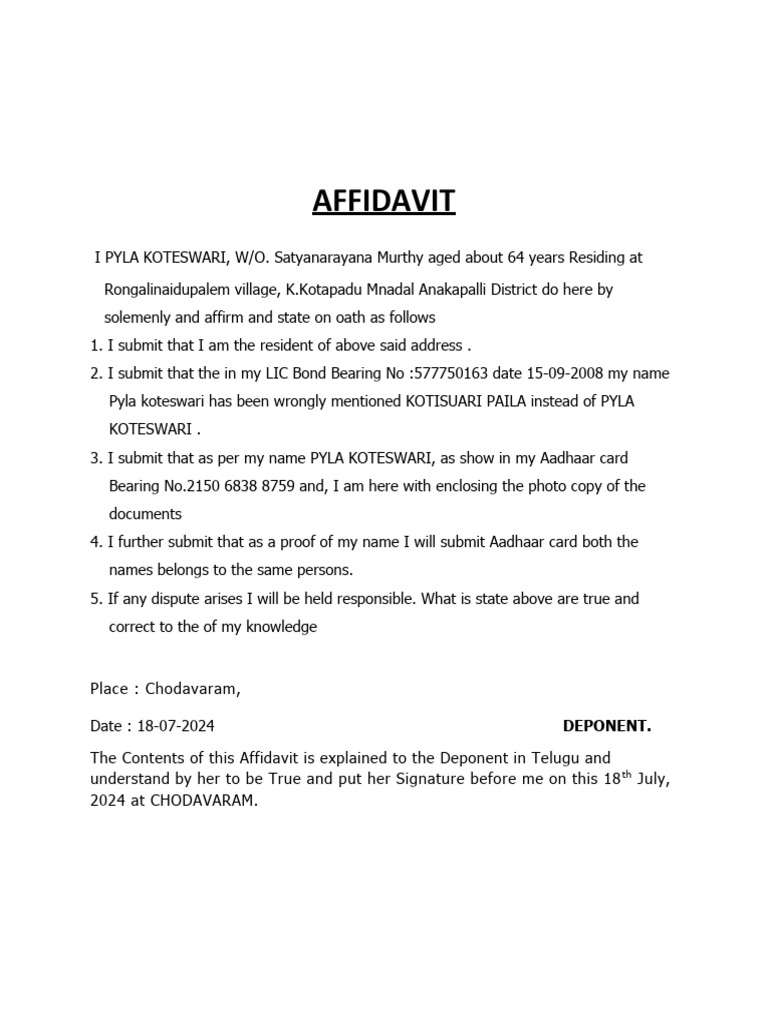 AFFIDAVIT

I PYLA KOTESWARI, W/O. Satyanarayana Murthy aged about 64 years Residing at Rongalinaidupalem village, K.Kotapadu Mnadal Anakapalli District do here by solemenly and affirm and state on oath as follows

1. I submit that I am the resident of above said address .
2. I submit that the in my LIC Bond Bearing No :577750163 date 15-09-2008 my name Pyla koteswari has been wrongly mentioned KOTISUARI PAILA instead of PYLA KOTESWARI .
3. I submit that as per my name PYLA KOTESWARI, as show in my Aadhaar card Bearing No.2150 6838 8759 and, I am here with enclosing the photo copy of the documents
4. I further submit that as a proof of my name I will submit Aadhaar card both the names belongs to the same persons.
5. If any dispute arises I will be held responsible. What is state above are true and correct to the of my knowledge

Place : Chodavaram,

Date : 18-07-2024 DEPONENT.

The Contents of this Affidavit is explained to the Deponent in Telugu and understand by her to be True and put her Signature before me on this 18$^{th}$ July, 2024 at CHODAVARAM.